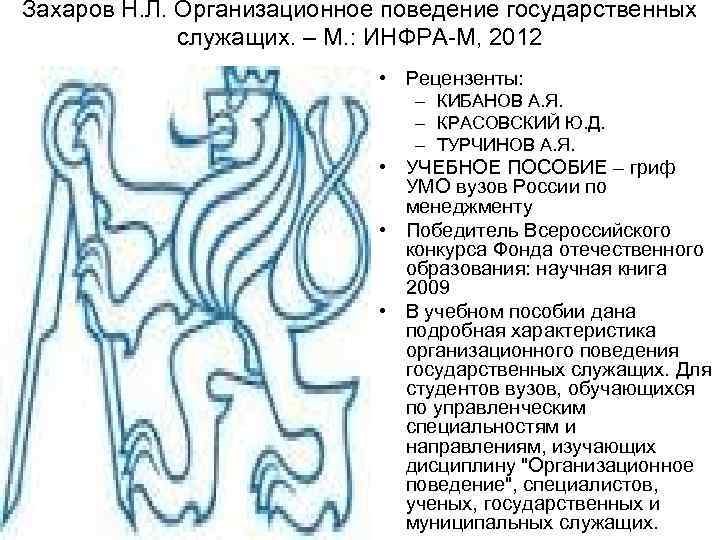 Захаров Н.Л. Организационное поведение государственных служащих. – М.: ИНФРА-М, 2012

• Рецензенты:
– КИБАНОВ А.Я.
– КРАСОВСКИЙ Ю.Д.
– ТУРЧИНОВ А.Я.
• УЧЕБНОЕ ПОСОБИЕ – гриф УМО вузов России по менеджменту
• Победитель Всероссийского конкурса Фонда отечественного образования: научная книга 2009
• В учебном пособии дана подробная характеристика организационного поведения государственных служащих. Для студентов вузов, обучающихся по управленческим специальностям и направлениям, изучающих дисциплину "Организационное поведение", специалистов, ученых, государственных и муниципальных служащих.